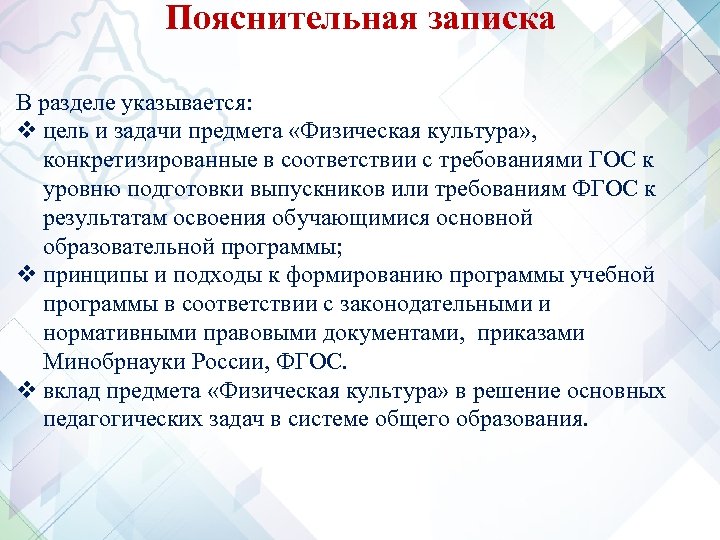 Пояснительная записка

В разделе указывается:

❖ цель и задачи предмета «Физическая культура», конкретизированные в соответствии с требованиями ГОС к уровню подготовки выпускников или требованиям ФГОС к результатам освоения обучающимися основной образовательной программы;

❖ принципы и подходы к формированию программы учебной программы в соответствии с законодательными и нормативными правовыми документами, приказами Минобрнауки России, ФГОС.

❖ вклад предмета «Физическая культура» в решение основных педагогических задач в системе общего образования.